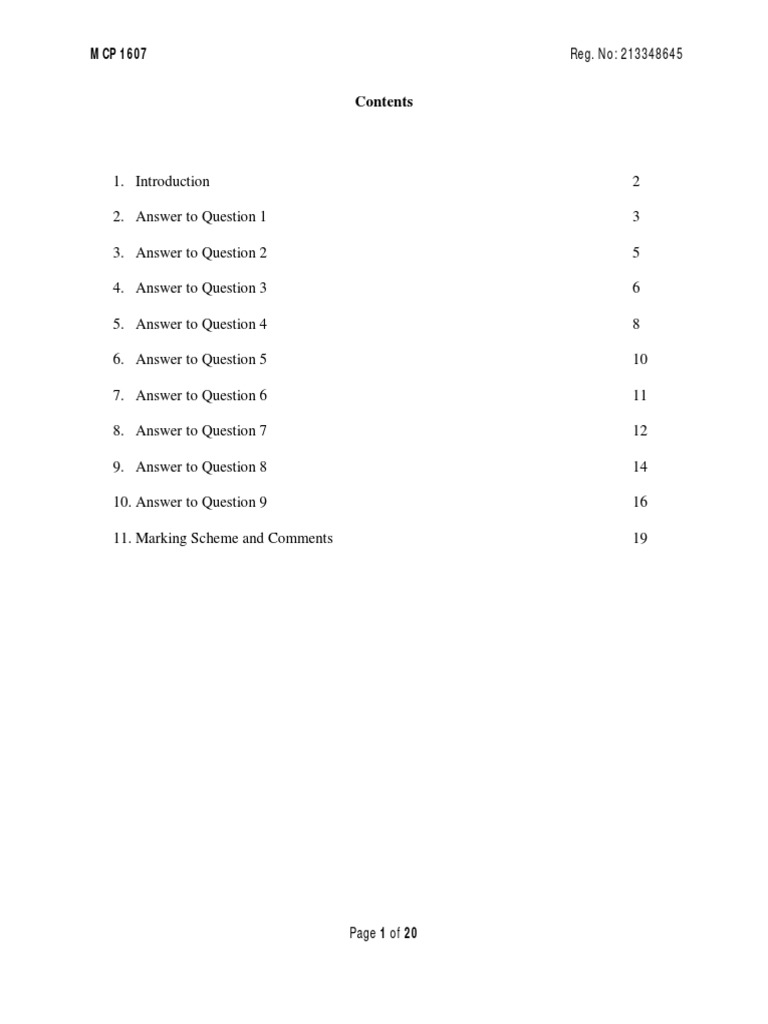 M CP 1607 Reg. No: 213348645

Contents

1. Introduction 2

2. Answer to Question 1 3

3. Answer to Question 2 5

4. Answer to Question 3 6

5. Answer to Question 4 8

6. Answer to Question 5 10

7. Answer to Question 6 11

8. Answer to Question 7 12

9. Answer to Question 8 14

10. Answer to Question 9 16

11. Marking Scheme and Comments 19

Page 1 of 20